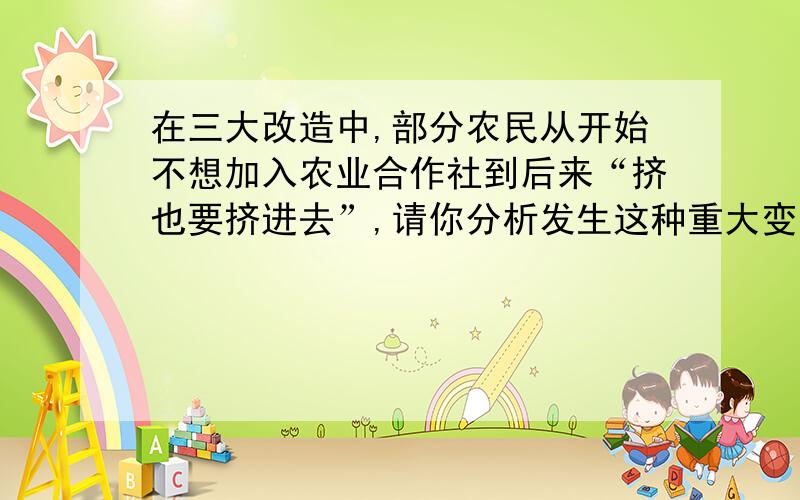 在三大改造中,部分农民从开始不想加入农业合作社到后来“挤也要挤进去”,请你分析发生这种重大变

A
B C